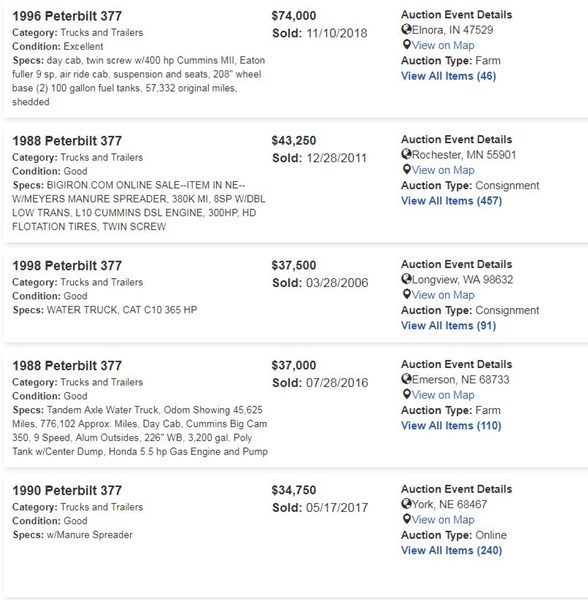 1996 Peterbilt 377
Category: Trucks and Trailers
Condition: Excellent
Specs: day cab, twin screw w/400 hp Cummins MII, Eaton fuller 9 sp, air ride cab, suspension and seats, 208" wheel base (2) 100 gallon fuel tanks, 57,332 original miles, shedded

$74,000
Sold: 11/10/2018

Auction Event Details
Elnora, IN 47529
View on Map
Auction Type: Farm
View All Items (46)

1988 Peterbilt 377
Category: Trucks and Trailers
Condition: Good
Specs: BIGIRON.COM ONLINE SALE--ITEM IN NE-- W/MEYERS MANURE SPREADER, 380K MI, 8SP W/DBL LOW TRANS, L10 CUMMINS DSL ENGINE, 300HP, HD FLOTATION TIRES, TWIN SCREW

$43,250
Sold: 12/28/2011

Auction Event Details
Rochester, MN 55901
View on Map
Auction Type: Consignment
View All Items (457)

1998 Peterbilt 377
Category: Trucks and Trailers
Condition: Good
Specs: WATER TRUCK, CAT C10 365 HP

$37,500
Sold: 03/28/2006

Auction Event Details
Longview, WA 98632
View on Map
Auction Type: Consignment
View All Items (91)

1988 Peterbilt 377
Category: Trucks and Trailers
Condition: Good
Specs: Tandem Axle Water Truck, Odom Showing 45,625 Miles, 776,102 Approx. Miles, Day Cab, Cummins Big Cam 350, 9 Speed, Alum Outsides, 226" WB, 3,200 gal. Poly Tank w/Center Dump, Honda 5.5 hp Gas Engine and Pump

$37,000
Sold: 07/28/2016

Auction Event Details
Emerson, NE 68733
View on Map
Auction Type: Farm
View All Items (110)

1990 Peterbilt 377
Category: Trucks and Trailers
Condition: Good
Specs: w/Manure Spreader

$34,750
Sold: 05/17/2017

Auction Event Details
York, NE 68467
View on Map
Auction Type: Online
View All Items (240)